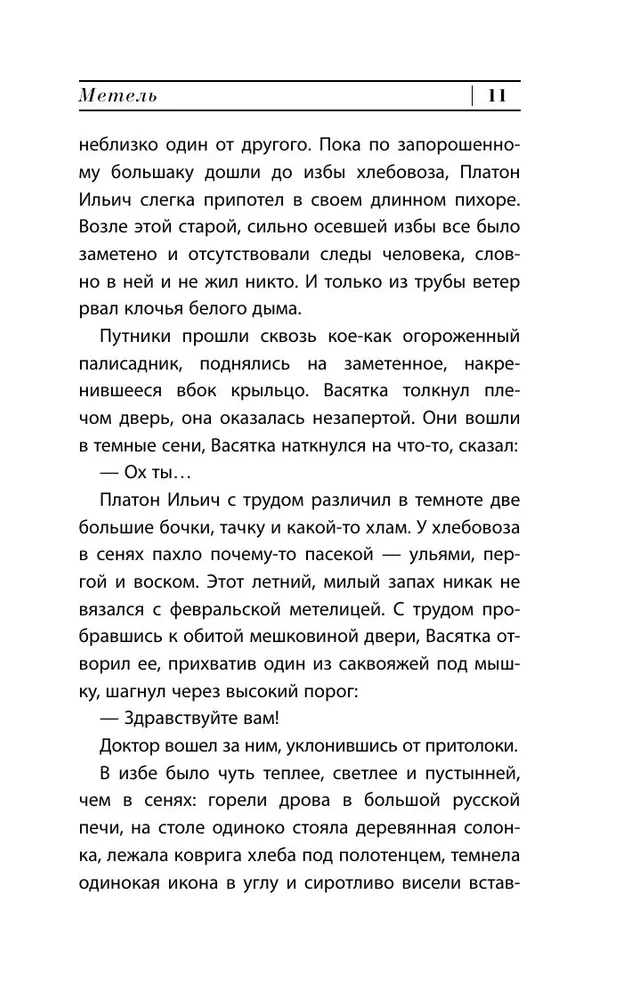 Метель | 11

неблизко один от другого. Пока по запорошенному большаку дошли до избы хлебовоза, Платон Ильич слегка припотел в своем длинном пихоре. Возле этой старой, сильно осевшей избы все было заметено и отсутствовали следы человека, словно в ней и не жил никто. И только из трубы ветер рвал клочья белого дыма.

Путники прошли сквозь кое-как огороженный палисадник, поднялись на заметенное, накренившееся вбок крыльцо. Васятка толкнул плечом дверь, она оказалась незапертой. Они вошли в темные сени, Васятка наткнулся на что-то, сказал:

— Ох ты…

Платон Ильич с трудом различил в темноте две большие бочки, тачку и какой-то хлам. У хлебовоза в сенях пахло почему-то пасекой — ульями, пергой и воском. Этот летний, милый запах никак не вязался с февральской метелицей. С трудом пробравшись к обитой мешковиной двери, Васятка отворил ее, прихватив один из саквояжей под мышку, шагнул через высокий порог:

— Здравствуйте вам!

Доктор вошел за ним, уклонившись от притолоки.

В избе было чуть теплее, светлее и пустынней, чем в сенях: горели дрова в большой русской печи, на столе одиноко стояла деревянная солонка, лежала коврига хлеба под полотенцем, темнела одинокая икона в углу и сиротливо висели встав-